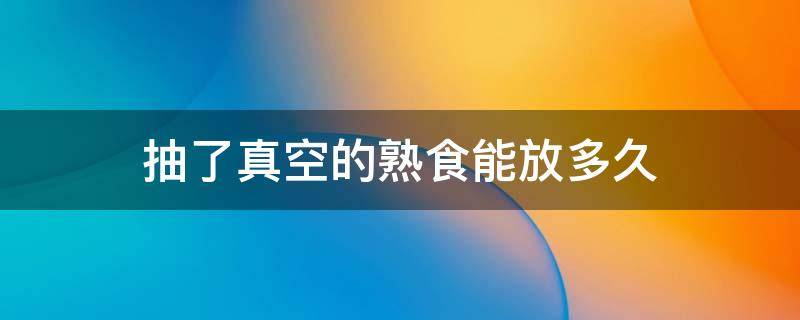 抽了真空的熟食能放多久